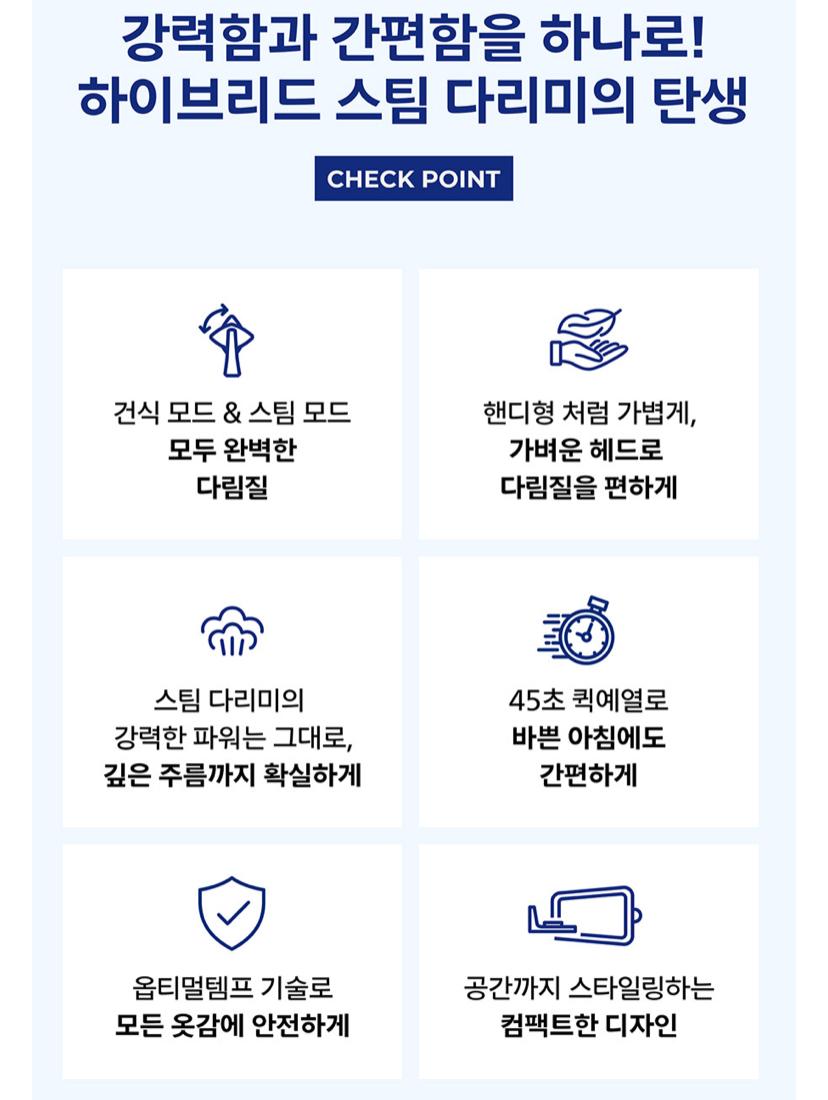 강력함과 간편함을 하나로!
하이브리드 스팀 다리미의 탄생

CHECK POINT

건식 모드 & 스팀 모드
모두 완벽한
다림질

핸디형 처럼 가볍게,
가벼운 헤드로
다림질을 편하게

스팀 다리미의
강력한 파워는 그대로,
깊은 주름까지 확실하게

45초 퀵예열로
바쁜 아침에도
간편하게

옵티멀템프 기술로
모든 옷감에 안전하게

공간까지 스타일링하는
컴팩트한 디자인